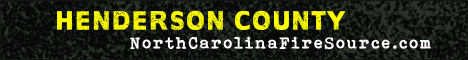 HENDERSON COUNTY
NorthCarolinaFireSource.com